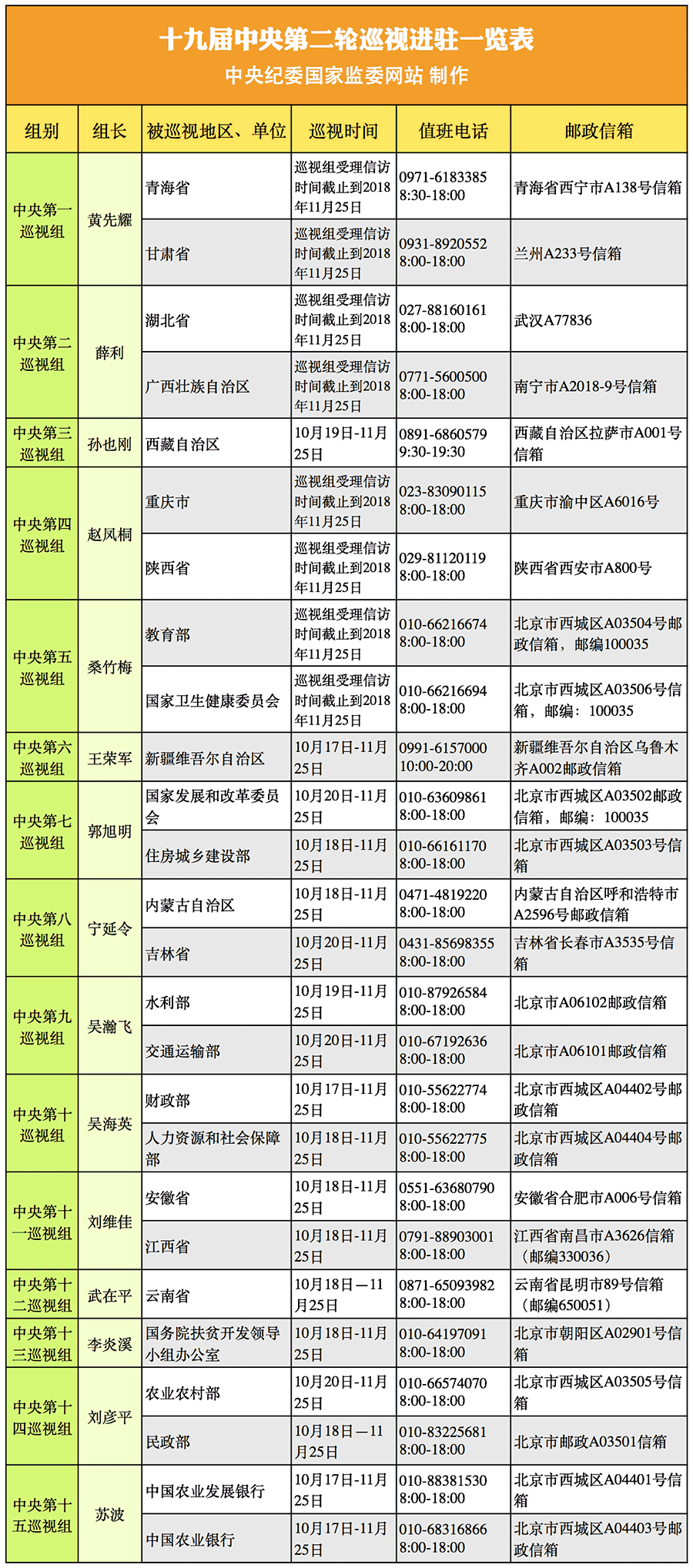 十九届中央第二轮巡视进驻一览表
中央纪委国家监委网站 制作

| 组别 | 组长 | 被巡视地区、单位 | 巡视时间 | 值班电话 | 邮政信箱 |
|---|---|---|---|---|---|
| 中央第一巡视组 | 黄先耀 | 青海省 | 巡视组受理信访时间截止到2018年11月25日 | 0971-6183385 8:30-18:00 | 青海省西宁市A138号信箱 |
| | | 甘肃省 | 巡视组受理信访时间截止到2018年11月25日 | 0931-8920552 8:00-18:00 | 兰州A233号信箱 |
| 中央第二巡视组 | 薛利 | 湖北省 | 巡视组受理信访时间截止到2018年11月25日 | 027-88160161 8:00-18:00 | 武汉A77836 |
| | | 广西壮族自治区 | 巡视组受理信访时间截止到2018年11月25日 | 0771-5600500 8:00-18:00 | 南宁市A2018-9号信箱 |
| 中央第三巡视组 | 孙也刚 | 西藏自治区 | 10月19日-11月25日 | 0891-6860579 9:30-19:30 | 西藏自治区拉萨市A001号信箱 |
| 中央第四巡视组 | 赵凤桐 | 重庆市 | 巡视组受理信访时间截止到2018年11月25日 | 023-83090115 8:00-18:00 | 重庆市渝中区A6016号 |
| | | 陕西省 | 巡视组受理信访时间截止到2018年11月25日 | 029-81120119 8:00-18:00 | 陕西省西安市A800号 |
| 中央第五巡视组 | 桑竹梅 | 教育部 | 巡视组受理信访时间截止到2018年11月25日 | 010-66216674 8:00-18:00 | 北京市西城区A03504号邮政信箱，邮编100035 |
| | | 国家卫生健康委员会 | 巡视组受理信访时间截止到2018年11月25日 | 010-66216694 8:00-18:00 | 北京市西城区A03506号信箱，邮编：100035 |
| 中央第六巡视组 | 王荣军 | 新疆维吾尔自治区 | 10月17日-11月25日 | 0991-6157000 10:00-20:00 | 新疆维吾尔自治区乌鲁木齐A002邮政信箱 |
| 中央第七巡视组 | 郭旭明 | 国家发展和改革委员会 | 10月20日-11月25日 | 010-63609861 8:00-18:00 | 北京市西城区A03502邮政信箱，邮编：100035 |
| | | 住房城乡建设部 | 10月18日-11月25日 | 010-66161170 8:00-18:00 | 北京市西城区A03503号信箱 |
| 中央第八巡视组 | 宁延令 | 内蒙古自治区 | 10月18日-11月25日 | 0471-4819220 8:00-18:00 | 内蒙古自治区呼和浩特市A2596号邮政信箱 |
| | | 吉林省 | 10月20日-11月25日 | 0431-85698355 8:00-18:00 | 吉林省长春市A3535号信箱 |
| 中央第九巡视组 | 吴瀚飞 | 水利部 | 10月19日-11月25日 | 010-87926584 8:00-18:00 | 北京市A06102邮政信箱 |
| | | 交通运输部 | 10月20日-11月25日 | 010-67192636 8:00-18:00 | 北京市A06101邮政信箱 |
| 中央第十巡视组 | 吴海英 | 财政部 | 10月17日-11月25日 | 010-55622774 8:00-18:00 | 北京市西城区A04402号邮政信箱 |
| | | 人力资源和社会保障部 | 10月18日-11月25日 | 010-55622775 8:00-18:00 | 北京市西城区A04404号邮政信箱 |
| 中央第十一巡视组 | 刘维佳 | 安徽省 | 10月18日-11月25日 | 0551-63680790 8:00-18:00 | 安徽省合肥市A006号信箱 |
| | | 江西省 | 10月18日-11月25日 | 0791-88903001 8:00-18:00 | 江西省南昌市A3626信箱（邮编330036） |
| 中央第十二巡视组 | 武在平 | 云南省 | 10月18日—11月25日 | 0871-65093982 8:00-18:00 | 云南省昆明市89号信箱（邮编650051） |
| 中央第十三巡视组 | 李炎溪 | 国务院扶贫开发领导小组办公室 | 10月18日-11月25日 | 010-64197091 8:00-18:00 | 北京市朝阳区A02901号信箱 |
| 中央第十四巡视组 | 刘彦平 | 农业农村部 | 10月20日-11月25日 | 010-66574070 8:00-18:00 | 北京市西城区A03505号信箱 |
| | | 民政部 | 10月18日—11月25日 | 010-83225681 8:00-18:00 | 北京市邮政A03501信箱 |
| 中央第十五巡视组 | 苏波 | 中国农业发展银行 | 10月17日-11月25日 | 010-88381530 8:00-18:00 | 北京市西城区A04401号信箱 |
| | | 中国农业银行 | 10月17日-11月25日 | 010-68316866 8:00-18:00 | 北京市西城区A04403号邮政信箱 |